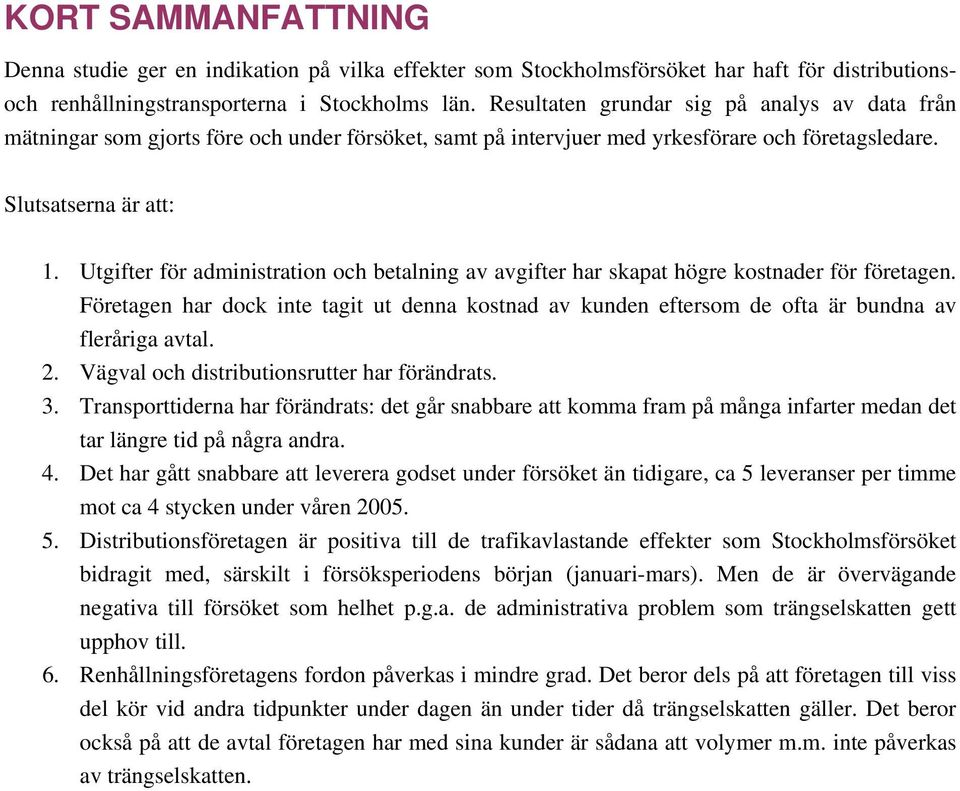 KORT SAMMANFATTNING

Denna studie ger en indikation på vilka effekter som Stockholmsförsöket har haft för distributions- och renhållningstransporterna i Stockholms län. Resultaten grundar sig på analys av data från mätningar som gjorts före och under försöket, samt på intervjuer med yrkesförare och företagsledare.

Slutsatserna är att:

1. Utgifter för administration och betalning av avgifter har skapat högre kostnader för företagen. Företagen har dock inte tagit ut denna kostnad av kunden eftersom de ofta är bundna av fleråriga avtal.
2. Vägval och distributionsrutter har förändrats.
3. Transporttiderna har förändrats: det går snabbare att komma fram på många infarter medan det tar längre tid på några andra.
4. Det har gått snabbare att leverera godset under försöket än tidigare, ca 5 leveranser per timme mot ca 4 stycken under våren 2005.
5. Distributionsföretagen är positiva till de trafikavlastande effekter som Stockholmsförsöket bidragit med, särskilt i försöksperiodens början (januari-mars). Men de är övervägande negativa till försöket som helhet p.g.a. de administrativa problem som trängselskatten gett upphov till.
6. Renhållningsföretagens fordon påverkas i mindre grad. Det beror dels på att företagen till viss del kör vid andra tidpunkter under dagen än under tider då trängselskatten gäller. Det beror också på att de avtal företagen har med sina kunder är sådana att volymer m.m. inte påverkas av trängselskatten.